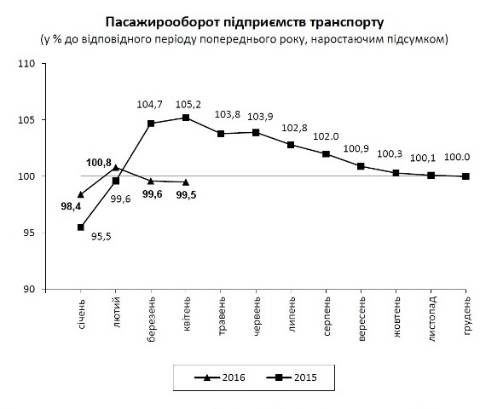 Пасажирооборот підприємств транспорту
(у % до відповідного періоду попереднього року, наростаючим підсумком)

110
105
100
95
90

104,7
105,2
103,8
103,9
102,8
102.0
100,9
100,3
100,1
100.0
100,8
98,4
99,6
99,6
99,5
95,5

січень
лютий
березень
квітень
травень
червень
липень
серпень
вересень
жовтень
листопад
грудень

2016
2015